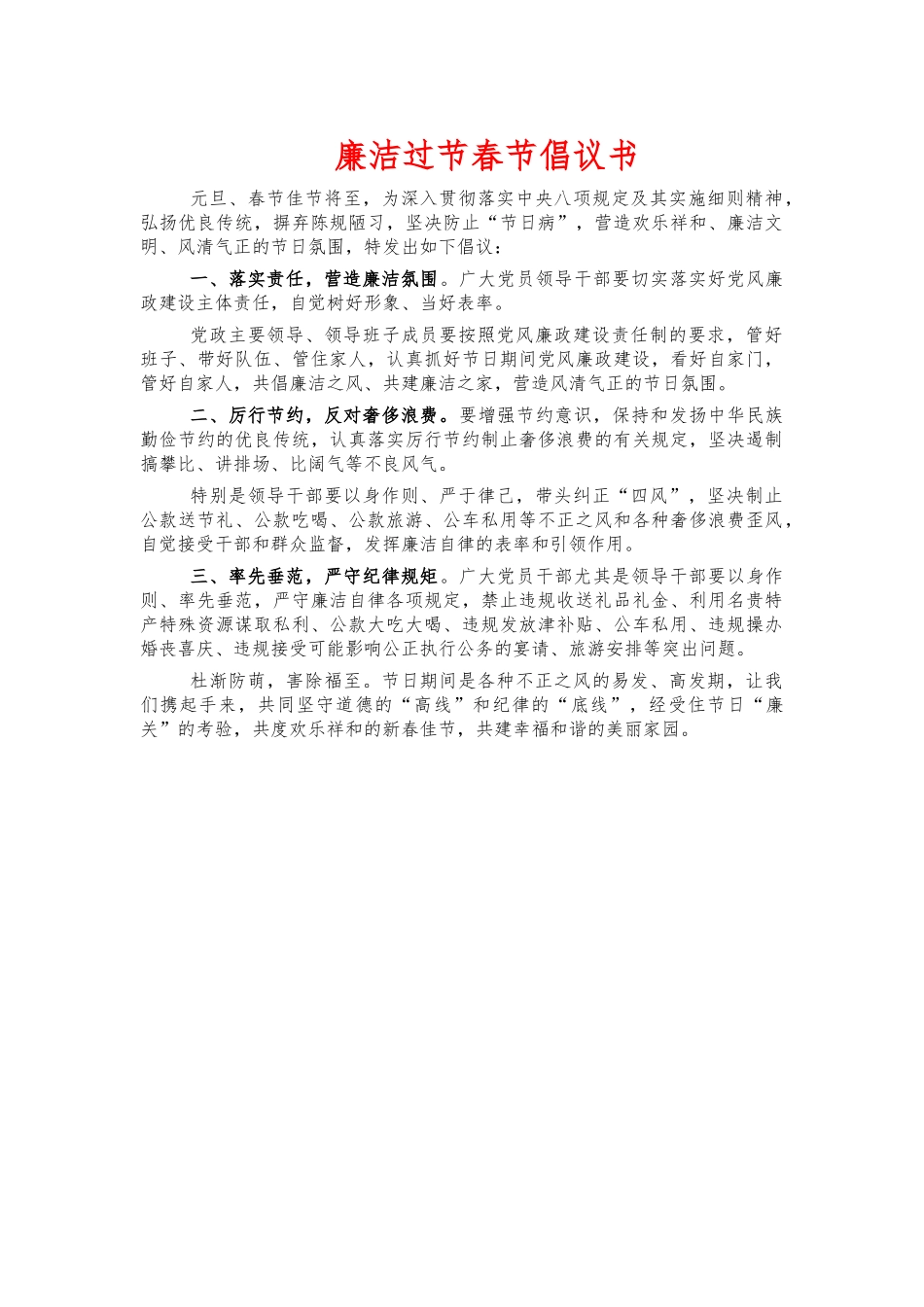 廉洁过节春节倡议书

元旦、春节佳节将至，为深入贯彻落实中央八项规定及其实施细则精神，弘扬优良传统，摒弃陈规陋习，坚决防止“节日病”，营造欢乐祥和、廉洁文明、风清气正的节日氛围，特发出如下倡议：

一、落实责任，营造廉洁氛围。广大党员领导干部要切实落实好党风廉政建设主体责任，自觉树好形象、当好表率。

党政主要领导、领导班子成员要按照党风廉政建设责任制的要求，管好班子、带好队伍、管住家人，认真抓好节日期间党风廉政建设，看好自家门，管好自家人，共倡廉洁之风、共建廉洁之家，营造风清气正的节日氛围。

二、厉行节约，反对奢侈浪费。要增强节约意识，保持和发扬中华民族勤俭节约的优良传统，认真落实厉行节约制止奢侈浪费的有关规定，坚决遏制搞攀比、讲排场、比阔气等不良风气。

特别是领导干部要以身作则、严于律己，带头纠正“四风”，坚决制止公款送节礼、公款吃喝、公款旅游、公车私用等不正之风和各种奢侈浪费歪风，自觉接受干部和群众监督，发挥廉洁自律的表率和引领作用。

三、率先垂范，严守纪律规矩。广大党员干部尤其是领导干部要以身作则、率先垂范，严守廉洁自律各项规定，禁止违规收送礼品礼金、利用名贵特产特殊资源谋取私利、公款大吃大喝、违规发放津补贴、公车私用、违规操办婚丧喜庆、违规接受可能影响公正执行公务的宴请、旅游安排等突出问题。

杜渐防萌，害除福至。节日期间是各种不正之风的易发、高发期，让我们携起手来，共同坚守道德的“高线”和纪律的“底线”，经受住节日“廉关”的考验，共度欢乐祥和的新春佳节，共建幸福和谐的美丽家园。